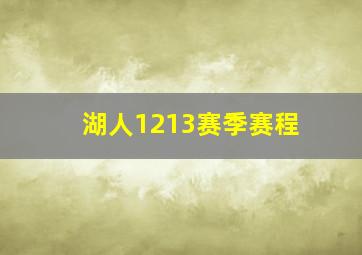 湖人1213赛季赛程